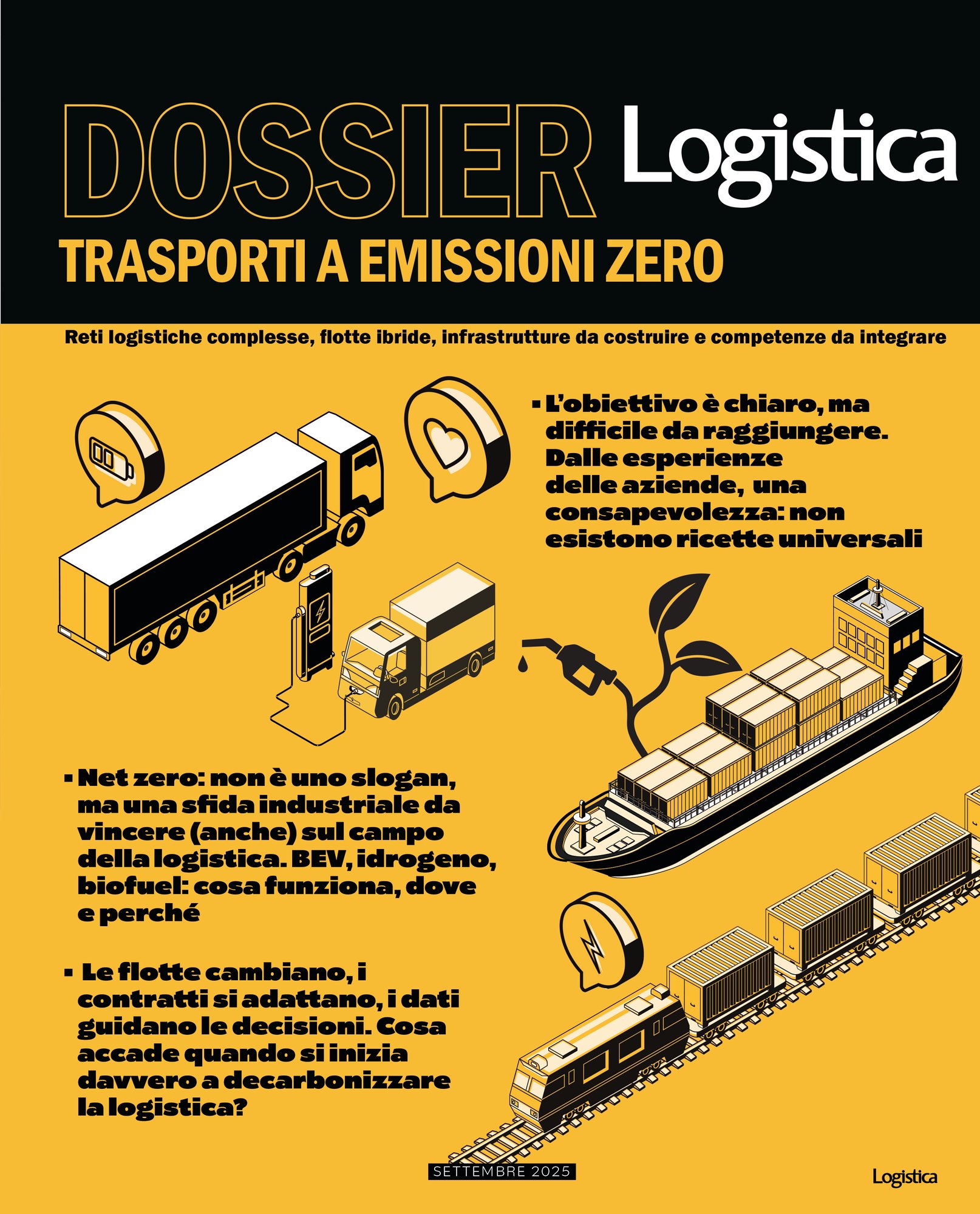 DOSSIER Logistica

TRASPORTI A EMISSIONI ZERO

Reti logistiche complesse, flotte ibride, infrastrutture da costruire e competenze da integrare

▪ L'obiettivo è chiaro, ma difficile da raggiungere. Dalle esperienze delle aziende, una consapevolezza: non esistono ricette universali

▪ Net zero: non è uno slogan, ma una sfida industriale da vincere (anche) sul campo della logistica. BEV, idrogeno, biofuel: cosa funziona, dove e perché

▪ Le flotte cambiano, i contratti si adattano, i dati guidano le decisioni. Cosa accade quando si inizia davvero a decarbonizzare la logistica?

SETTEMBRE 2025

Logistica